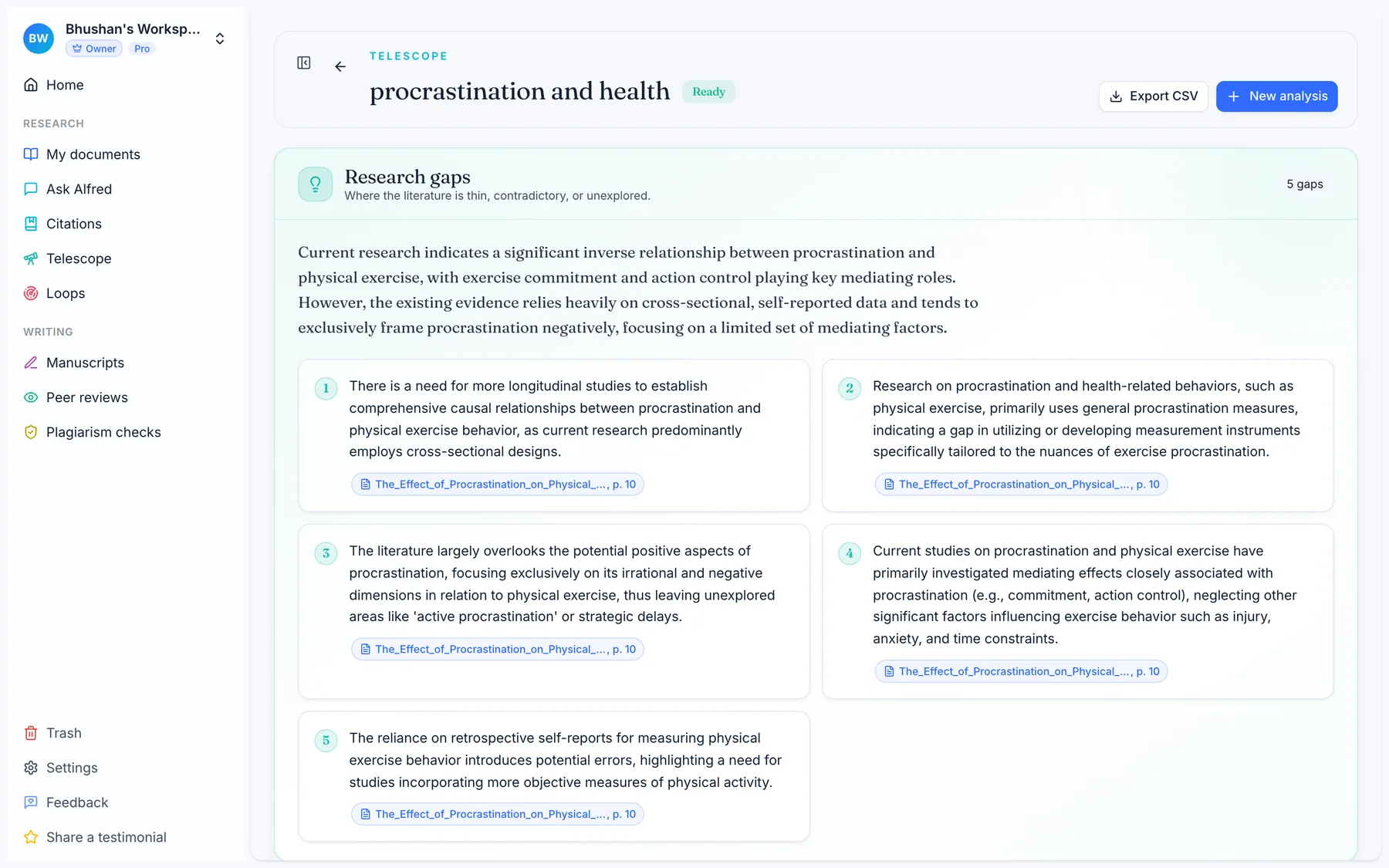 BW Bhushan's Worksp...
Owner Pro

Home

RESEARCH

My documents

Ask Alfred

Citations

Telescope

Loops

WRITING

Manuscripts

Peer reviews

Plagiarism checks

Trash

Settings

Feedback

Share a testimonial

TELESCOPE

procrastination and health Ready

Export CSV

New analysis

Research gaps
Where the literature is thin, contradictory, or unexplored.

5 gaps

Current research indicates a significant inverse relationship between procrastination and physical exercise, with exercise commitment and action control playing key mediating roles. However, the existing evidence relies heavily on cross-sectional, self-reported data and tends to exclusively frame procrastination negatively, focusing on a limited set of mediating factors.

1 There is a need for more longitudinal studies to establish comprehensive causal relationships between procrastination and physical exercise behavior, as current research predominantly employs cross-sectional designs.

The_Effect_of_Procrastination_on_Physical_..., p. 10

2 Research on procrastination and health-related behaviors, such as physical exercise, primarily uses general procrastination measures, indicating a gap in utilizing or developing measurement instruments specifically tailored to the nuances of exercise procrastination.

The_Effect_of_Procrastination_on_Physical_..., p. 10

3 The literature largely overlooks the potential positive aspects of procrastination, focusing exclusively on its irrational and negative dimensions in relation to physical exercise, thus leaving unexplored areas like 'active procrastination' or strategic delays.

The_Effect_of_Procrastination_on_Physical_..., p. 10

4 Current studies on procrastination and physical exercise have primarily investigated mediating effects closely associated with procrastination (e.g., commitment, action control), neglecting other significant factors influencing exercise behavior such as injury, anxiety, and time constraints.

The_Effect_of_Procrastination_on_Physical_..., p. 10

5 The reliance on retrospective self-reports for measuring physical exercise behavior introduces potential errors, highlighting a need for studies incorporating more objective measures of physical activity.

The_Effect_of_Procrastination_on_Physical_..., p. 10